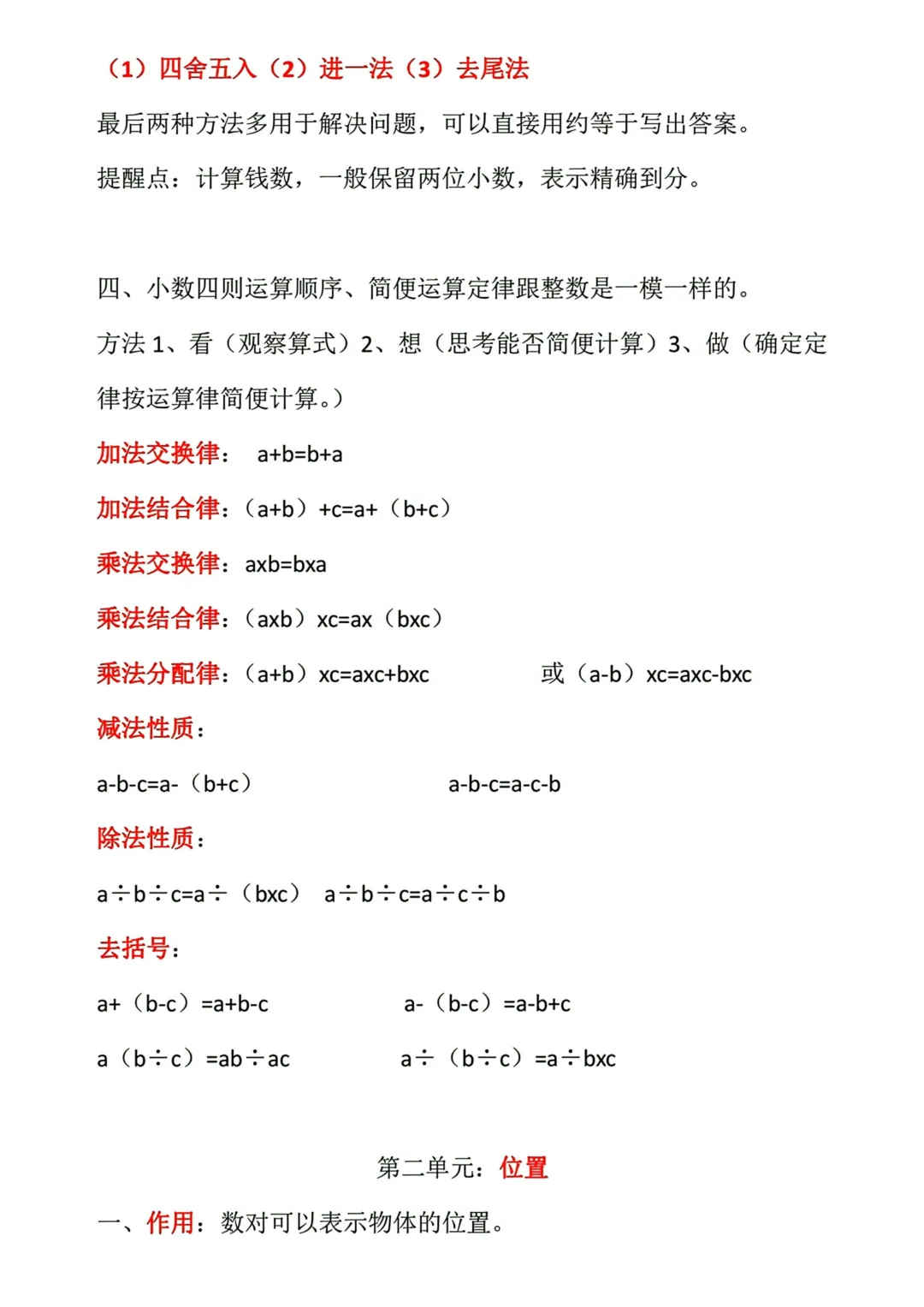 （1）四舍五入（2）进一法（3）去尾法

最后两种方法多用于解决问题，可以直接用约等于写出答案。

提醒点：计算钱数，一般保留两位小数，表示精确到分。

四、小数四则运算顺序、简便运算定律跟整数是一模一样的。

方法 1、看（观察算式）2、想（思考能否简便计算）3、做（确定定律按运算律简便计算。）

加法交换律： a+b=b+a

加法结合律：（a+b）+c=a+（b+c）

乘法交换律：axb=bxa

乘法结合律：（axb）xc=ax（bxc）

乘法分配律：（a+b）xc=axc+bxc　　或（a-b）xc=axc-bxc

减法性质：

a-b-c=a-（b+c）　　a-b-c=a-c-b

除法性质：

a÷b÷c=a÷（bxc）　a÷b÷c=a÷c÷b

去括号：

a+（b-c）=a+b-c　　a-（b-c）=a-b+c

a（b÷c）=ab÷ac　　a÷（b÷c）=a÷bxc

第二单元：位置

一、作用：数对可以表示物体的位置。